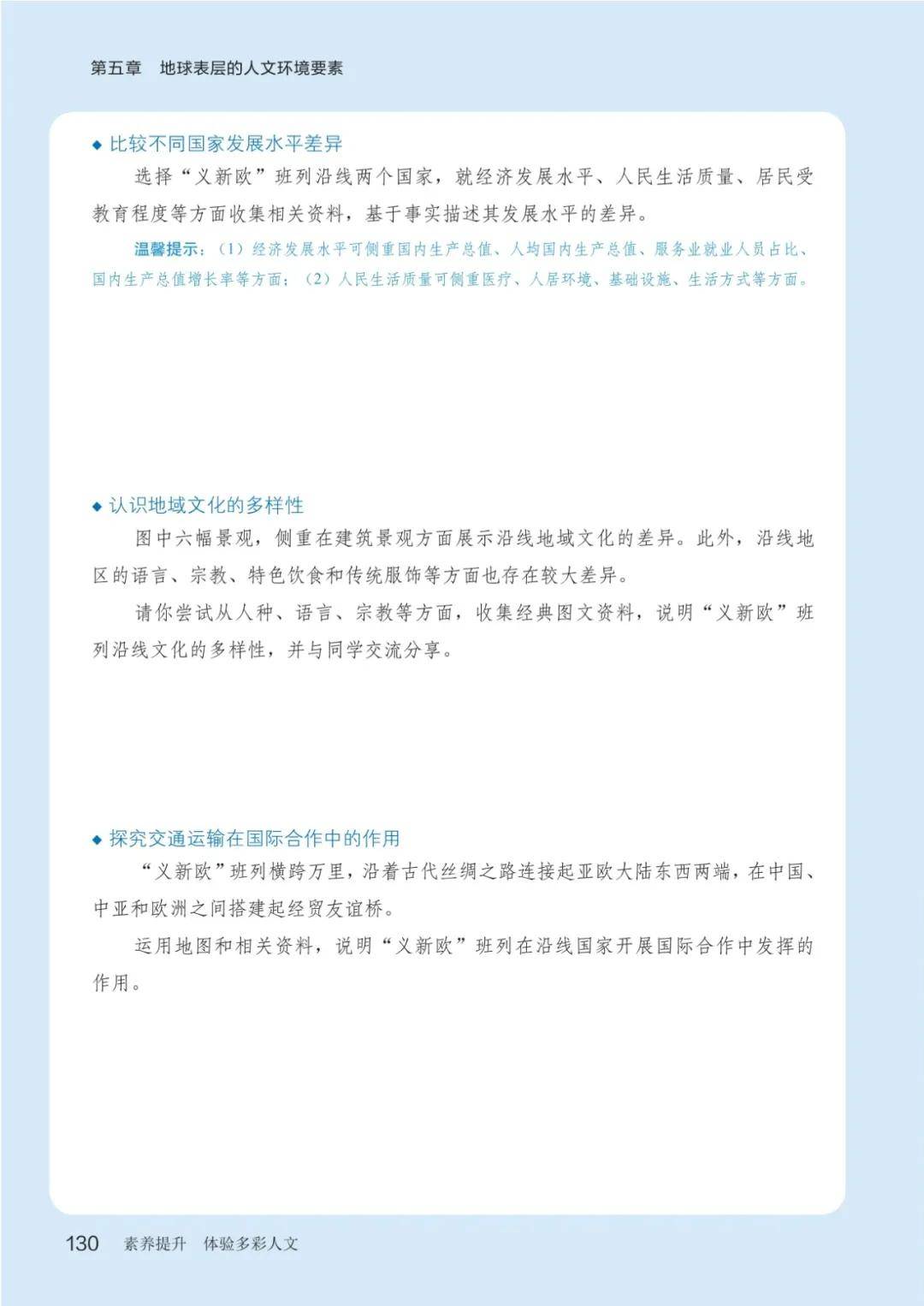 第五章　地球表层的人文环境要素

◆ 比较不同国家发展水平差异

选择“义新欧”班列沿线两个国家，就经济发展水平、人民生活质量、居民受教育程度等方面收集相关资料，基于事实描述其发展水平的差异。

温馨提示：（1）经济发展水平可侧重国内生产总值、人均国内生产总值、服务业就业人员占比、国内生产总值增长率等方面；（2）人民生活质量可侧重医疗、人居环境、基础设施、生活方式等方面。

◆ 认识地域文化的多样性

图中六幅景观，侧重在建筑景观方面展示沿线地域文化的差异。此外，沿线地区的语言、宗教、特色饮食和传统服饰等方面也存在较大差异。

请你尝试从人种、语言、宗教等方面，收集经典图文资料，说明“义新欧”班列沿线文化的多样性，并与同学交流分享。

◆ 探究交通运输在国际合作中的作用

“义新欧”班列横跨万里，沿着古代丝绸之路连接起亚欧大陆东西两端，在中国、中亚和欧洲之间搭建起经贸友谊桥。

运用地图和相关资料，说明“义新欧”班列在沿线国家开展国际合作中发挥的作用。

130　素养提升　体验多彩人文